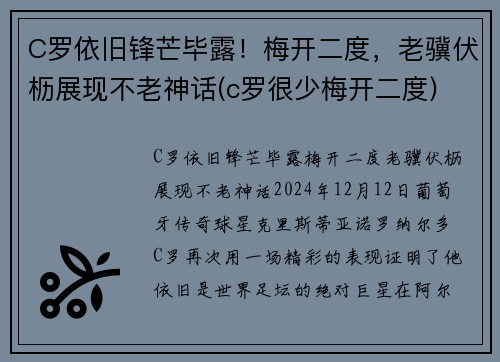 C罗依旧锋芒毕露！梅开二度，老骥伏枥展现不老神话(c罗很少梅开二度)

C罗依旧锋芒毕露梅开二度老骥伏枥展现不老神话2024年12月12日葡萄牙传奇球星克里斯蒂亚诺罗纳尔多C罗再次用一场精彩的表现证明了他依旧是世界足坛的绝对巨星在阿尔